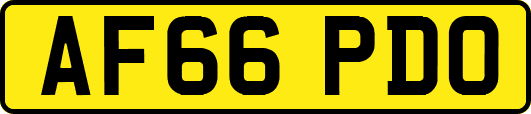 AF66 PDO